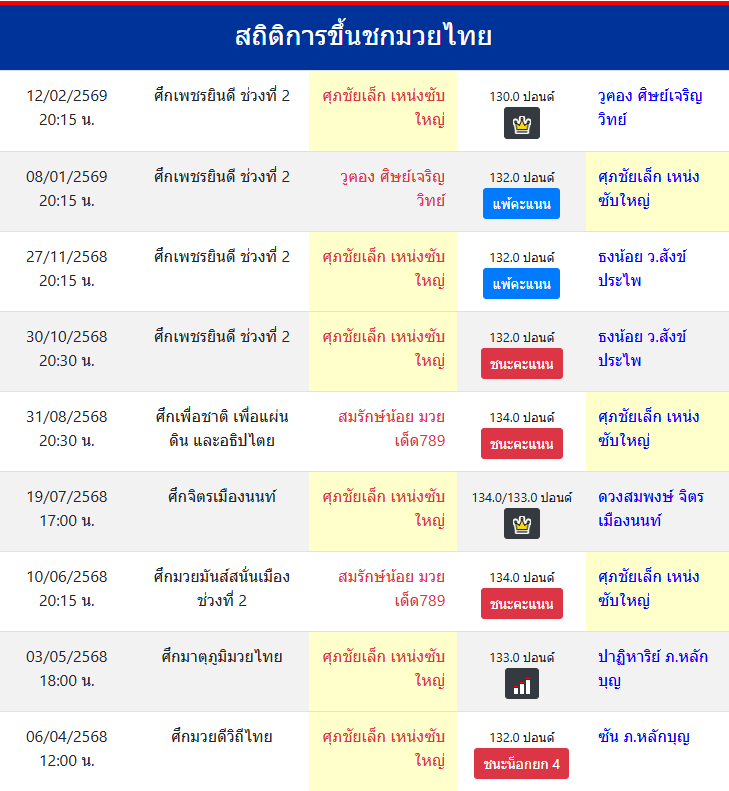 สถิติการขึ้นชกมวยไทย

| | | | | |
|---|---|---|---|---|
| 12/02/2569 20:15 น. | ศึกเพชรยินดี ช่วงที่ 2 | ศุภชัยเล็ก เหน่งซับใหญ่ | 130.0 ปอนด์ | วูคอง ศิษย์เจริญวิทย์ |
| 08/01/2569 20:15 น. | ศึกเพชรยินดี ช่วงที่ 2 | วูคอง ศิษย์เจริญวิทย์ | 132.0 ปอนด์ แพ้คะแนน | ศุภชัยเล็ก เหน่งซับใหญ่ |
| 27/11/2568 20:15 น. | ศึกเพชรยินดี ช่วงที่ 2 | ศุภชัยเล็ก เหน่งซับใหญ่ | 132.0 ปอนด์ แพ้คะแนน | ธงน้อย ว.สังข์ประไพ |
| 30/10/2568 20:30 น. | ศึกเพชรยินดี ช่วงที่ 2 | ศุภชัยเล็ก เหน่งซับใหญ่ | 132.0 ปอนด์ ชนะคะแนน | ธงน้อย ว.สังข์ประไพ |
| 31/08/2568 20:30 น. | ศึกเพื่อชาติ เพื่อแผ่นดิน และอธิปไตย | สมรักษ์น้อย มวยเด็ด789 | 134.0 ปอนด์ ชนะคะแนน | ศุภชัยเล็ก เหน่งซับใหญ่ |
| 19/07/2568 17:00 น. | ศึกจิตรเมืองนนท์ | ศุภชัยเล็ก เหน่งซับใหญ่ | 134.0/133.0 ปอนด์ | ดวงสมพงษ์ จิตรเมืองนนท์ |
| 10/06/2568 20:15 น. | ศึกมวยมันส์สนั่นเมือง ช่วงที่ 2 | สมรักษ์น้อย มวยเด็ด789 | 134.0 ปอนด์ ชนะคะแนน | ศุภชัยเล็ก เหน่งซับใหญ่ |
| 03/05/2568 18:00 น. | ศึกมาตุภูมิมวยไทย | ศุภชัยเล็ก เหน่งซับใหญ่ | 133.0 ปอนด์ | ปาฏิหาริย์ ภ.หลักบุญ |
| 06/04/2568 12:00 น. | ศึกมวยดีวิถีไทย | ศุภชัยเล็ก เหน่งซับใหญ่ | 132.0 ปอนด์ ชนะน็อกยก 4 | ซัน ภ.หลักบุญ |